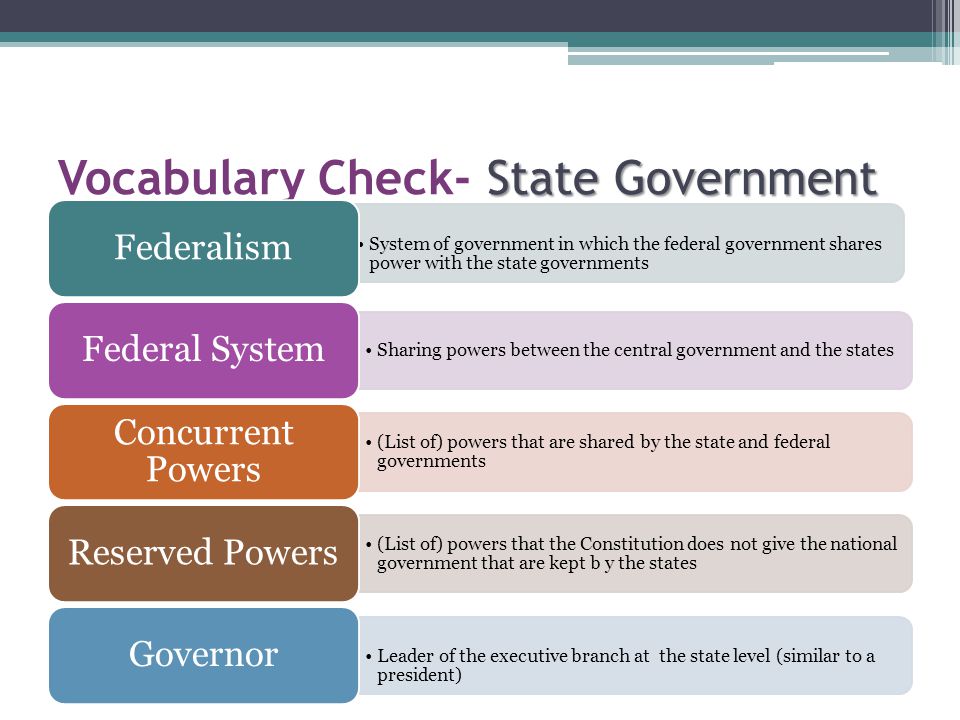 Vocabulary Check- State Government

Federalism

• System of government in which the federal government shares power with the state governments

Federal System

• Sharing powers between the central government and the states

Concurrent Powers

• (List of) powers that are shared by the state and federal governments

Reserved Powers

• (List of) powers that the Constitution does not give the national government that are kept b y the states

Governor

• Leader of the executive branch at the state level (similar to a president)